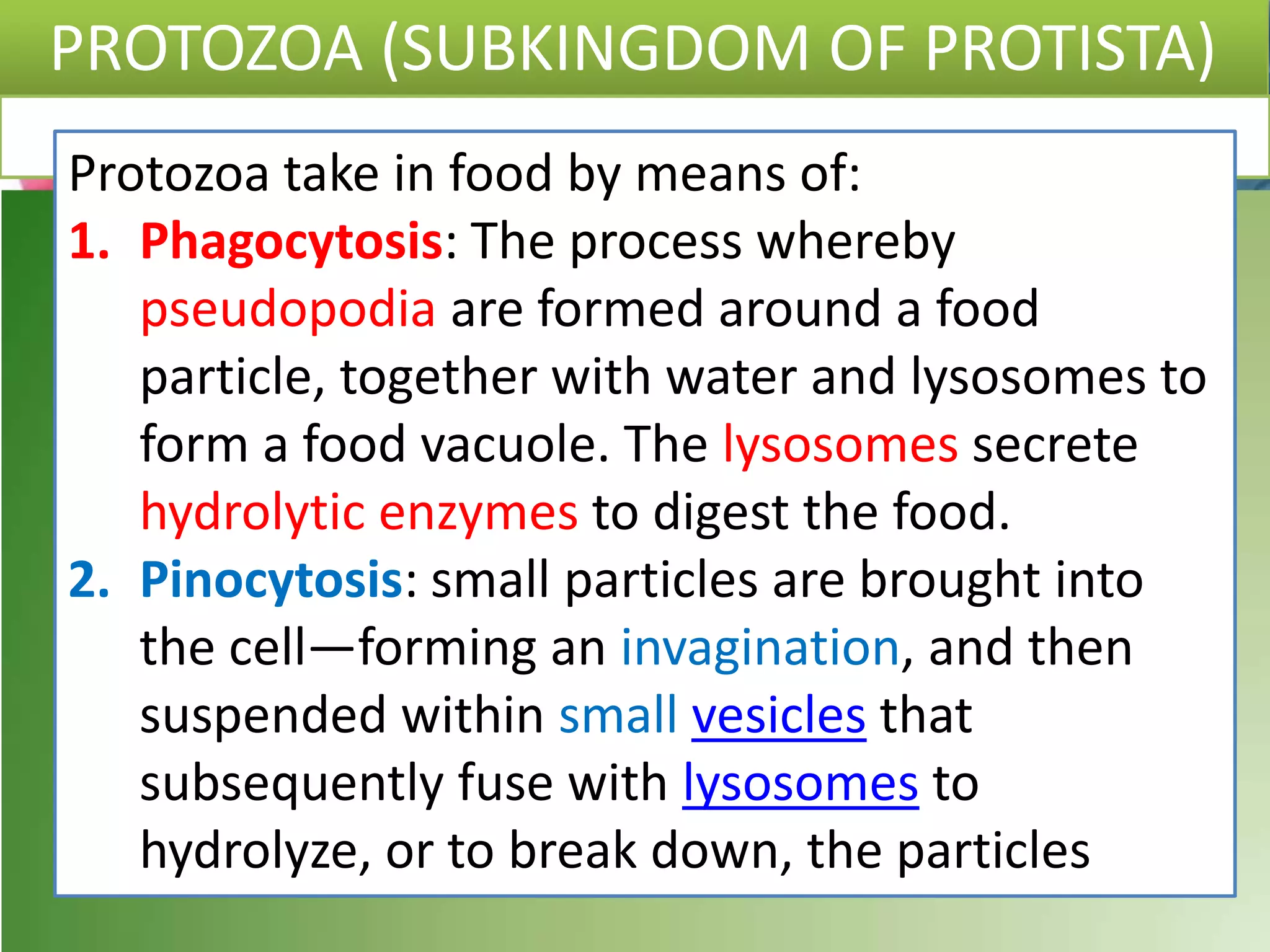 PROTOZOA (SUBKINGDOM OF PROTISTA)

Protozoa take in food by means of:

1. Phagocytosis: The process whereby pseudopodia are formed around a food particle, together with water and lysosomes to form a food vacuole. The lysosomes secrete hydrolytic enzymes to digest the food.

2. Pinocytosis: small particles are brought into the cell—forming an invagination, and then suspended within small vesicles that subsequently fuse with lysosomes to hydrolyze, or to break down, the particles